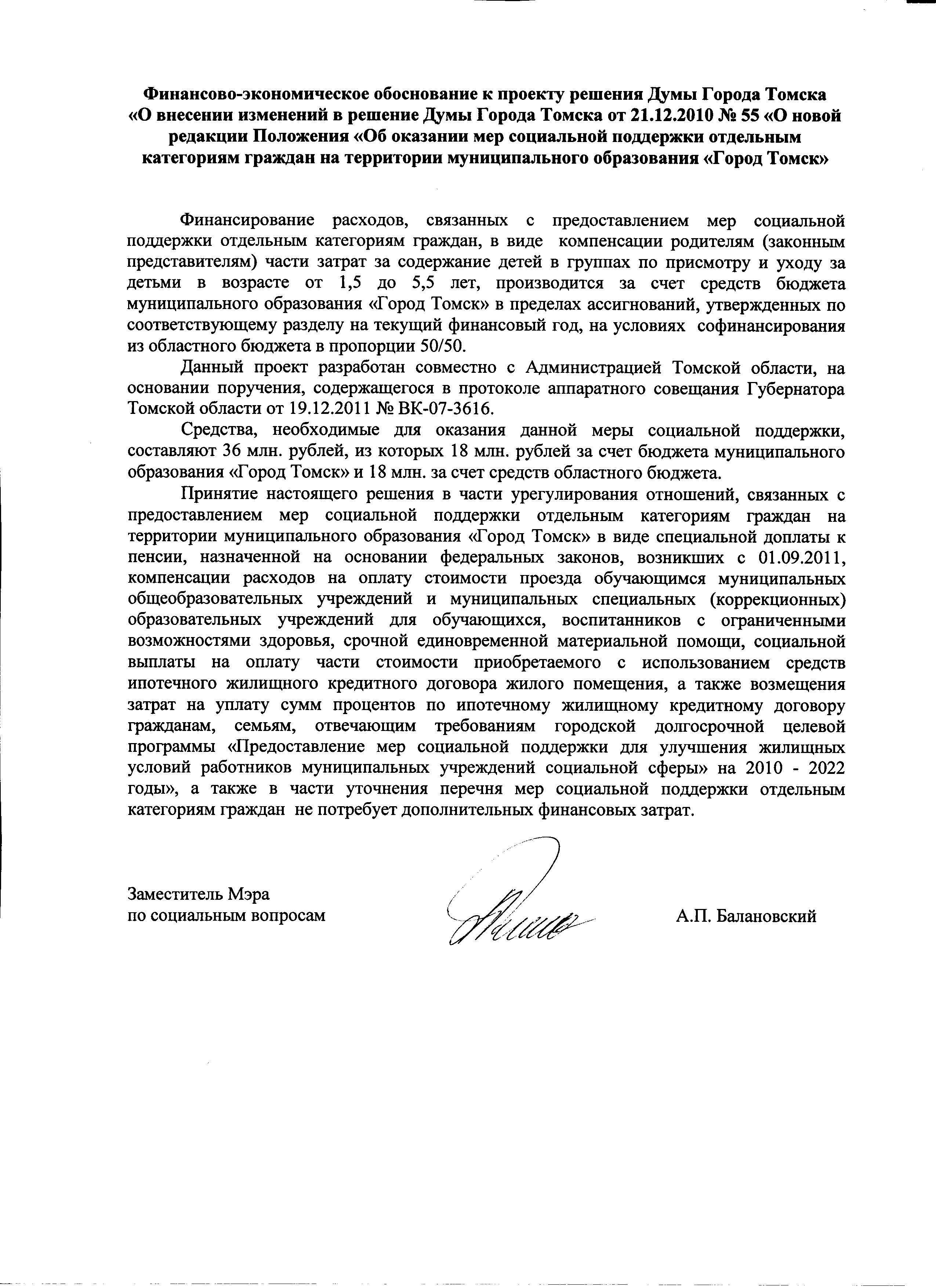 Финансово-экономическое обоснование к проекту решения Думы Города Томска «О внесении изменений в решение Думы Города Томска от 21.12.2010 № 55 «О новой редакции Положения «Об оказании мер социальной поддержки отдельным категориям граждан на территории муниципального образования «Город Томск»

Финансирование расходов, связанных с предоставлением мер социальной поддержки отдельным категориям граждан, в виде компенсации родителям (законным представителям) части затрат за содержание детей в группах по присмотру и уходу за детьми в возрасте от 1,5 до 5,5 лет, производится за счет средств бюджета муниципального образования «Город Томск» в пределах ассигнований, утвержденных по соответствующему разделу на текущий финансовый год, на условиях софинансирования из областного бюджета в пропорции 50/50.

Данный проект разработан совместно с Администрацией Томской области, на основании поручения, содержащегося в протоколе аппаратного совещания Губернатора Томской области от 19.12.2011 № ВК-07-3616.

Средства, необходимые для оказания данной меры социальной поддержки, составляют 36 млн. рублей, из которых 18 млн. рублей за счет бюджета муниципального образования «Город Томск» и 18 млн. за счет средств областного бюджета.

Принятие настоящего решения в части урегулирования отношений, связанных с предоставлением мер социальной поддержки отдельным категориям граждан на территории муниципального образования «Город Томск» в виде специальной доплаты к пенсии, назначенной на основании федеральных законов, возникших с 01.09.2011, компенсации расходов на оплату стоимости проезда обучающимся муниципальных общеобразовательных учреждений и муниципальных специальных (коррекционных) образовательных учреждений для обучающихся, воспитанников с ограниченными возможностями здоровья, срочной единовременной материальной помощи, социальной выплаты на оплату части стоимости приобретаемого с использованием средств ипотечного жилищного кредитного договора жилого помещения, а также возмещения затрат на уплату сумм процентов по ипотечному жилищному кредитному договору гражданам, семьям, отвечающим требованиям городской долгосрочной целевой программы «Предоставление мер социальной поддержки для улучшения жилищных условий работников муниципальных учреждений социальной сферы» на 2010 - 2022 годы», а также в части уточнения перечня мер социальной поддержки отдельным категориям граждан не потребует дополнительных финансовых затрат.

Заместитель Мэра
по социальным вопросам

А.П. Балановский